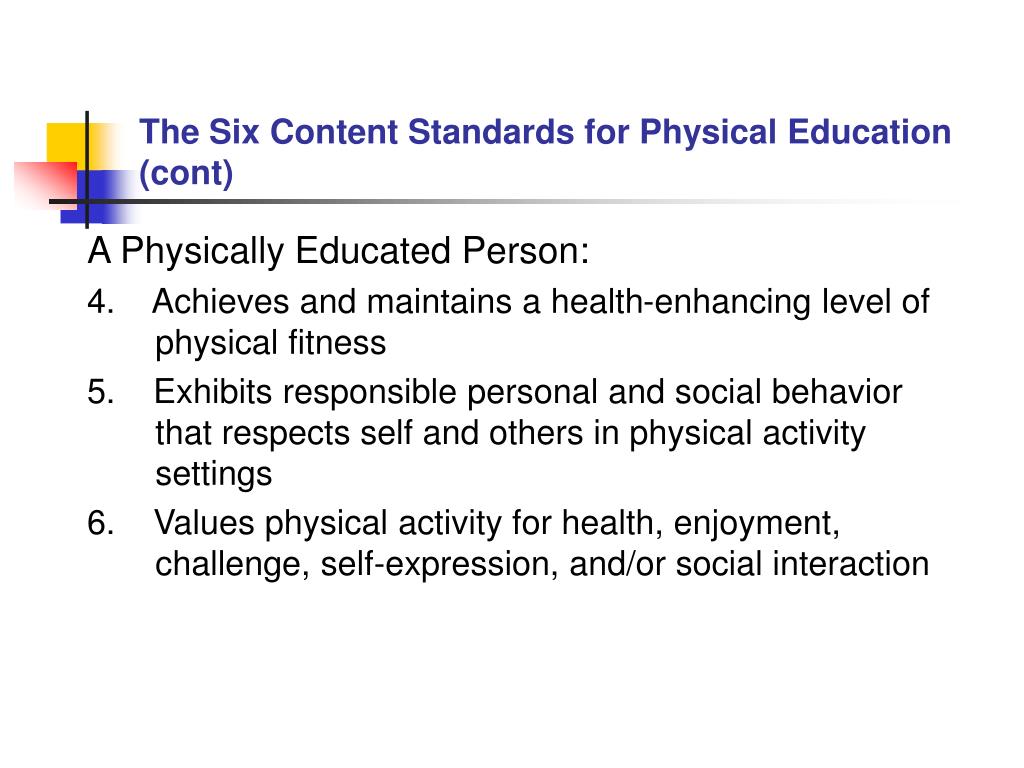 The Six Content Standards for Physical Education (cont)

A Physically Educated Person:

4. Achieves and maintains a health-enhancing level of physical fitness

5. Exhibits responsible personal and social behavior that respects self and others in physical activity settings

6. Values physical activity for health, enjoyment, challenge, self-expression, and/or social interaction